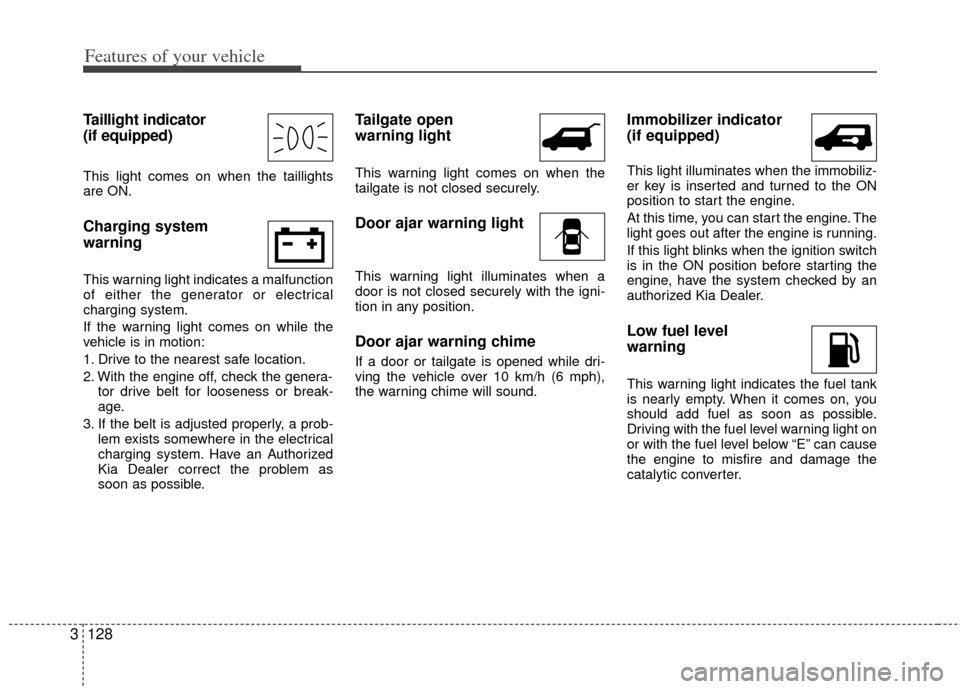 Features of your vehicle

Taillight indicator
(if equipped)

This light comes on when the taillights are ON.

Charging system
warning

This warning light indicates a malfunction of either the generator or electrical charging system.

If the warning light comes on while the vehicle is in motion:

1. Drive to the nearest safe location.

2. With the engine off, check the generator drive belt for looseness or breakage.

3. If the belt is adjusted properly, a problem exists somewhere in the electrical charging system. Have an Authorized Kia Dealer correct the problem as soon as possible.

Tailgate open
warning light

This warning light comes on when the tailgate is not closed securely.

Door ajar warning light

This warning light illuminates when a door is not closed securely with the ignition in any position.

Door ajar warning chime

If a door or tailgate is opened while driving the vehicle over 10 km/h (6 mph), the warning chime will sound.

Immobilizer indicator
(if equipped)

This light illuminates when the immobilizer key is inserted and turned to the ON position to start the engine.

At this time, you can start the engine. The light goes out after the engine is running.

If this light blinks when the ignition switch is in the ON position before starting the engine, have the system checked by an authorized Kia Dealer.

Low fuel level
warning

This warning light indicates the fuel tank is nearly empty. When it comes on, you should add fuel as soon as possible. Driving with the fuel level warning light on or with the fuel level below “E” can cause the engine to misfire and damage the catalytic converter.

3 128

carmanualsonline.info